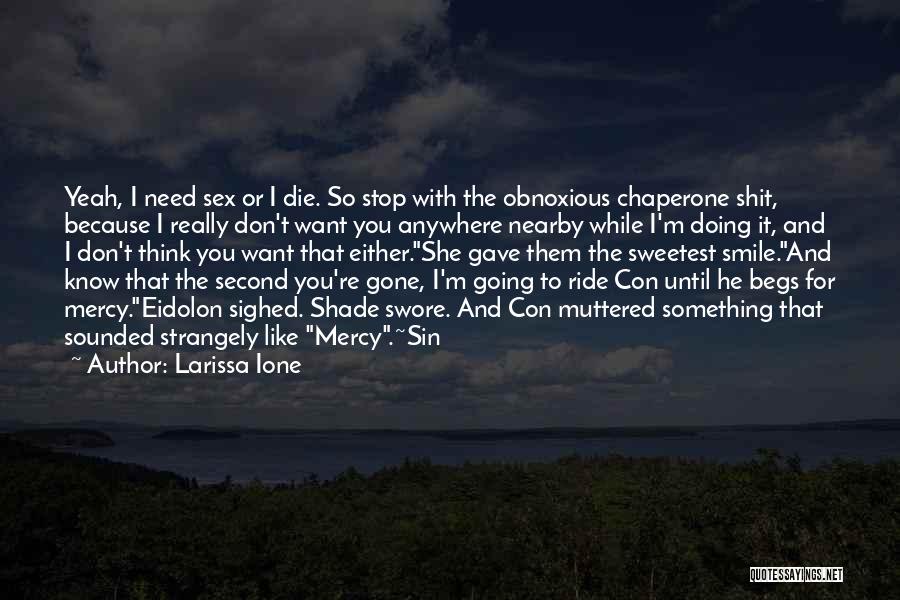 Yeah, I need sex or I die. So stop with the obnoxious chaperone shit, because I really don't want you anywhere nearby while I'm doing it, and I don't think you want that either."She gave them the sweetest smile."And know that the second you're gone, I'm going to ride Con until he begs for mercy."Eidolon sighed. Shade swore. And Con muttered something that sounded strangely like "Mercy".~Sin

~ Author: Larissa Ione

QUOTESSAYINGS.NET